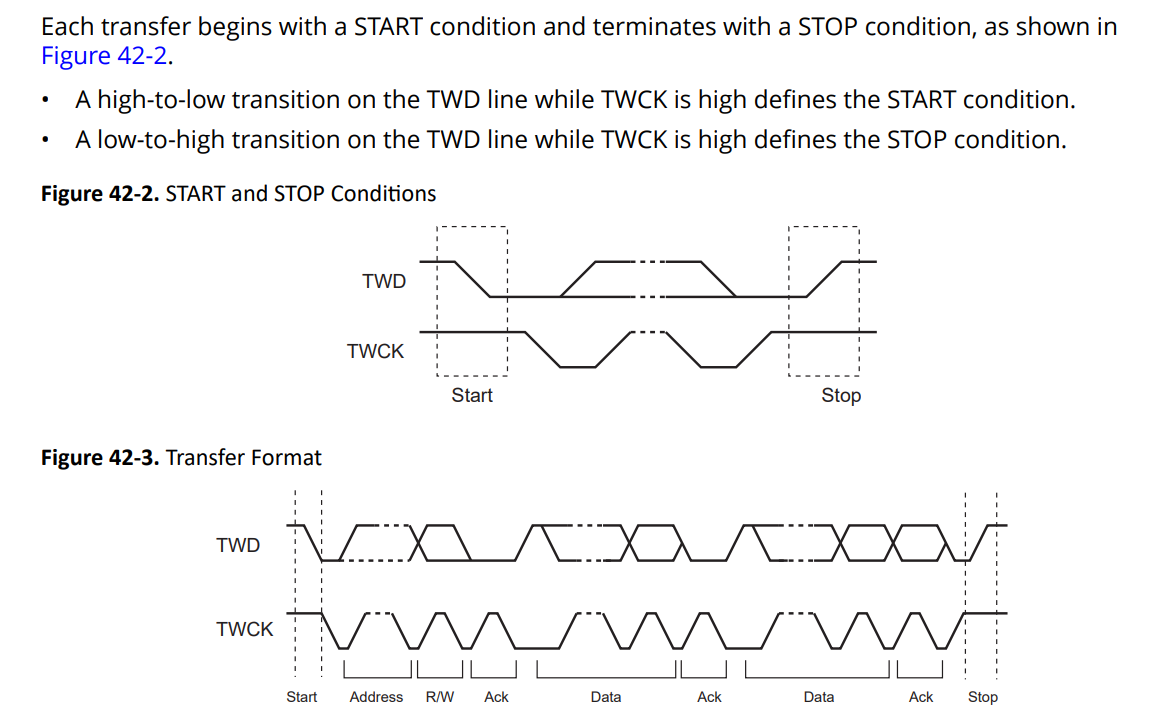 Each transfer begins with a START condition and terminates with a STOP condition, as shown in Figure 42-2.

• A high-to-low transition on the TWD line while TWCK is high defines the START condition.
• A low-to-high transition on the TWD line while TWCK is high defines the STOP condition.

**Figure 42-2.** START and STOP Conditions

TWD

TWCK

Start

Stop

**Figure 42-3.** Transfer Format

TWD

TWCK

Start Address R/W Ack Data Ack Data Ack Stop